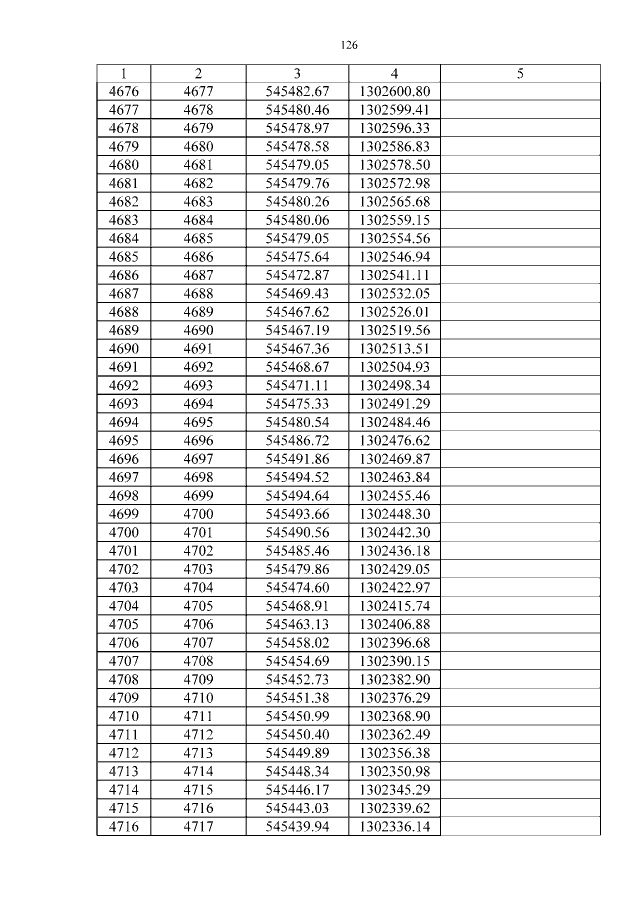 126

| 1 | 2 | 3 | 4 | 5 |
|---|---|---|---|---|
| 4676 | 4677 | 545482.67 | 1302600.80 | |
| 4677 | 4678 | 545480.46 | 1302599.41 | |
| 4678 | 4679 | 545478.97 | 1302596.33 | |
| 4679 | 4680 | 545478.58 | 1302586.83 | |
| 4680 | 4681 | 545479.05 | 1302578.50 | |
| 4681 | 4682 | 545479.76 | 1302572.98 | |
| 4682 | 4683 | 545480.26 | 1302565.68 | |
| 4683 | 4684 | 545480.06 | 1302559.15 | |
| 4684 | 4685 | 545479.05 | 1302554.56 | |
| 4685 | 4686 | 545475.64 | 1302546.94 | |
| 4686 | 4687 | 545472.87 | 1302541.11 | |
| 4687 | 4688 | 545469.43 | 1302532.05 | |
| 4688 | 4689 | 545467.62 | 1302526.01 | |
| 4689 | 4690 | 545467.19 | 1302519.56 | |
| 4690 | 4691 | 545467.36 | 1302513.51 | |
| 4691 | 4692 | 545468.67 | 1302504.93 | |
| 4692 | 4693 | 545471.11 | 1302498.34 | |
| 4693 | 4694 | 545475.33 | 1302491.29 | |
| 4694 | 4695 | 545480.54 | 1302484.46 | |
| 4695 | 4696 | 545486.72 | 1302476.62 | |
| 4696 | 4697 | 545491.86 | 1302469.87 | |
| 4697 | 4698 | 545494.52 | 1302463.84 | |
| 4698 | 4699 | 545494.64 | 1302455.46 | |
| 4699 | 4700 | 545493.66 | 1302448.30 | |
| 4700 | 4701 | 545490.56 | 1302442.30 | |
| 4701 | 4702 | 545485.46 | 1302436.18 | |
| 4702 | 4703 | 545479.86 | 1302429.05 | |
| 4703 | 4704 | 545474.60 | 1302422.97 | |
| 4704 | 4705 | 545468.91 | 1302415.74 | |
| 4705 | 4706 | 545463.13 | 1302406.88 | |
| 4706 | 4707 | 545458.02 | 1302396.68 | |
| 4707 | 4708 | 545454.69 | 1302390.15 | |
| 4708 | 4709 | 545452.73 | 1302382.90 | |
| 4709 | 4710 | 545451.38 | 1302376.29 | |
| 4710 | 4711 | 545450.99 | 1302368.90 | |
| 4711 | 4712 | 545450.40 | 1302362.49 | |
| 4712 | 4713 | 545449.89 | 1302356.38 | |
| 4713 | 4714 | 545448.34 | 1302350.98 | |
| 4714 | 4715 | 545446.17 | 1302345.29 | |
| 4715 | 4716 | 545443.03 | 1302339.62 | |
| 4716 | 4717 | 545439.94 | 1302336.14 | |